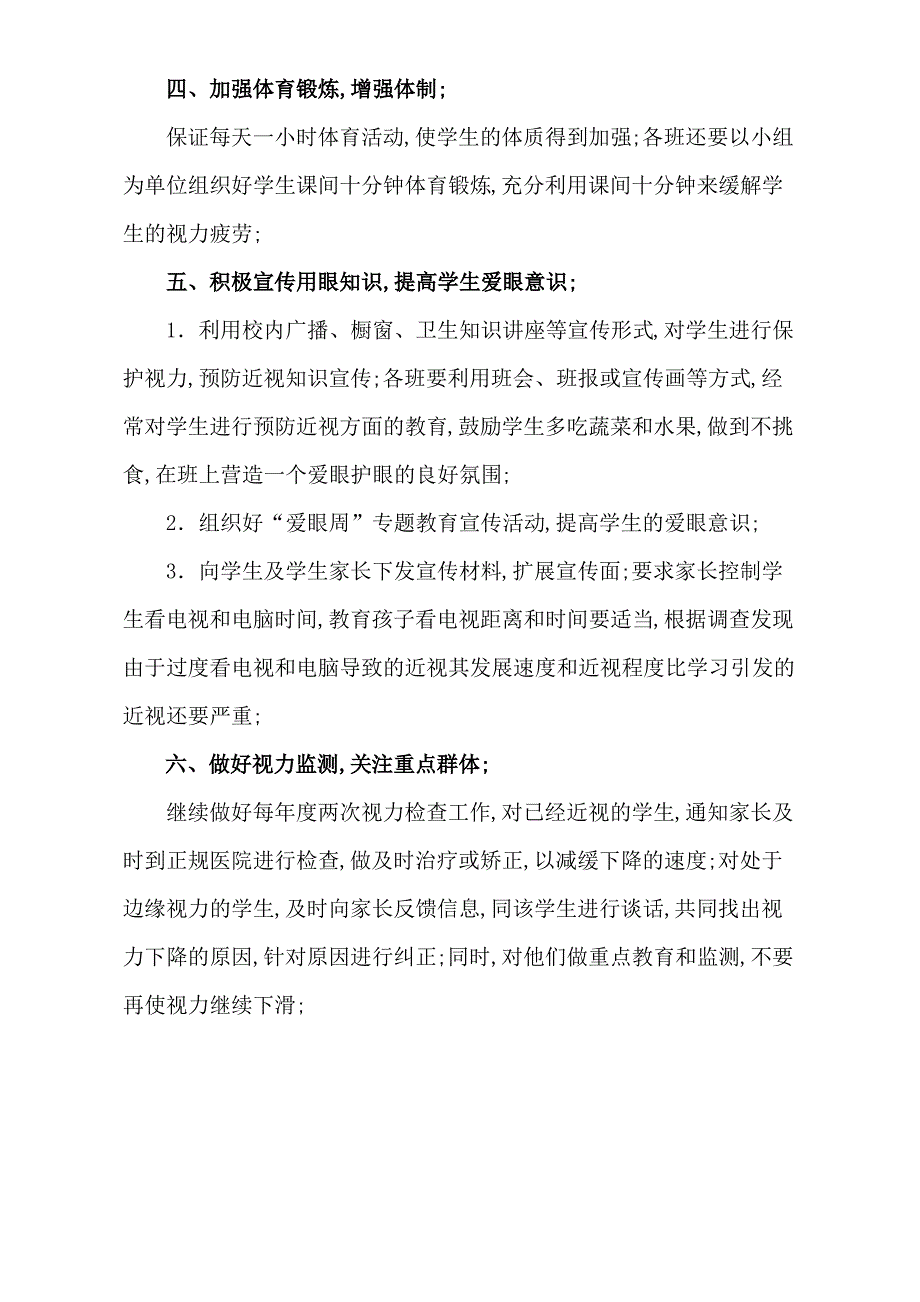 四、加强体育锻炼,增强体制;

保证每天一小时体育活动,使学生的体质得到加强;各班还要以小组为单位组织好学生课间十分钟体育锻炼,充分利用课间十分钟来缓解学生的视力疲劳;

五、积极宣传用眼知识,提高学生爱眼意识;

1．利用校内广播、橱窗、卫生知识讲座等宣传形式,对学生进行保护视力,预防近视知识宣传;各班要利用班会、班报或宣传画等方式,经常对学生进行预防近视方面的教育,鼓励学生多吃蔬菜和水果,做到不挑食,在班上营造一个爱眼护眼的良好氛围;

2．组织好“爱眼周”专题教育宣传活动,提高学生的爱眼意识;

3．向学生及学生家长下发宣传材料,扩展宣传面;要求家长控制学生看电视和电脑时间,教育孩子看电视距离和时间要适当,根据调查发现由于过度看电视和电脑导致的近视其发展速度和近视程度比学习引发的近视还要严重;

六、做好视力监测,关注重点群体;

继续做好每年度两次视力检查工作,对已经近视的学生,通知家长及时到正规医院进行检查,做及时治疗或矫正,以减缓下降的速度;对处于边缘视力的学生,及时向家长反馈信息,同该学生进行谈话,共同找出视力下降的原因,针对原因进行纠正;同时,对他们做重点教育和监测,不要再使视力继续下滑;